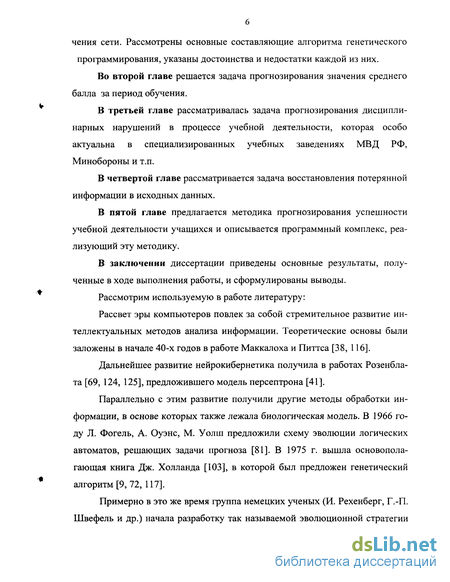 6

чения сети. Рассмотрены основные составляющие алгоритма генетического программирования, указаны достоинства и недостатки каждой из них.

Во второй главе решается задача прогнозирования значения среднего балла за период обучения.

В третьей главе рассматривалась задача прогнозирования дисциплинарных нарушений в процессе учебной деятельности, которая особо актуальна в специализированных учебных заведениях МВД РФ, Минобороны и т.п.

В четвертой главе рассматривается задача восстановления потерянной информации в исходных данных.

В пятой главе предлагается методика прогнозирования успешности учебной деятельности учащихся и описывается программный комплекс, реализующий эту методику.

В заключении диссертации приведены основные результаты, полученные в ходе выполнения работы, и сформулированы выводы.

Рассмотрим используемую в работе литературу:

Рассвет эры компьютеров повлек за собой стремительное развитие интеллектуальных методов анализа информации. Теоретические основы были заложены в начале 40-х годов в работе Маккалоха и Питтса [38, 116].

Дальнейшее развитие нейрокибернетика получила в работах Розенблата [69, 124, 125], предложившего модель персептрона [41].

Параллельно с этим развитие получили другие методы обработки информации, в основе которых также лежала биологическая модель. В 1966 году Л. Фогель, А. Оуэнс, М. Уолш предложили схему эволюции логических автоматов, решающих задачи прогноза [81]. В 1975 г. вышла основополагающая книга Дж. Холланда [103], в которой был предложен генетический алгоритм [9, 72, 117].

Примерно в это же время группа немецких ученых (И. Рехенберг, Г.-П. Швефель и др.) начала разработку так называемой эволюционной стратегии

dsLib.net
библиотека диссертаций